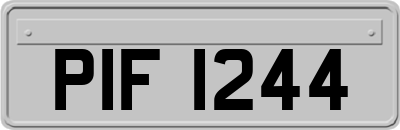 PIF 1244